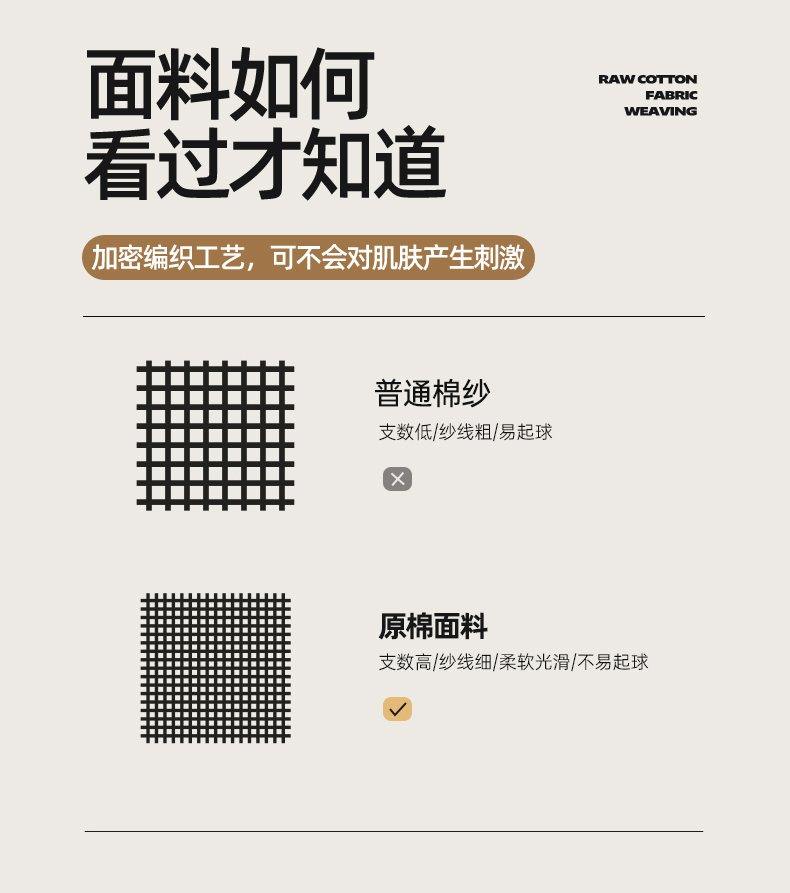 面料如何
看过才知道

RAW COTTON
FABRIC
WEAVING

加密编织工艺，可不会对肌肤产生刺激

普通棉纱
支数低/纱线粗/易起球
✕

原棉面料
支数高/纱线细/柔软光滑/不易起球
✓